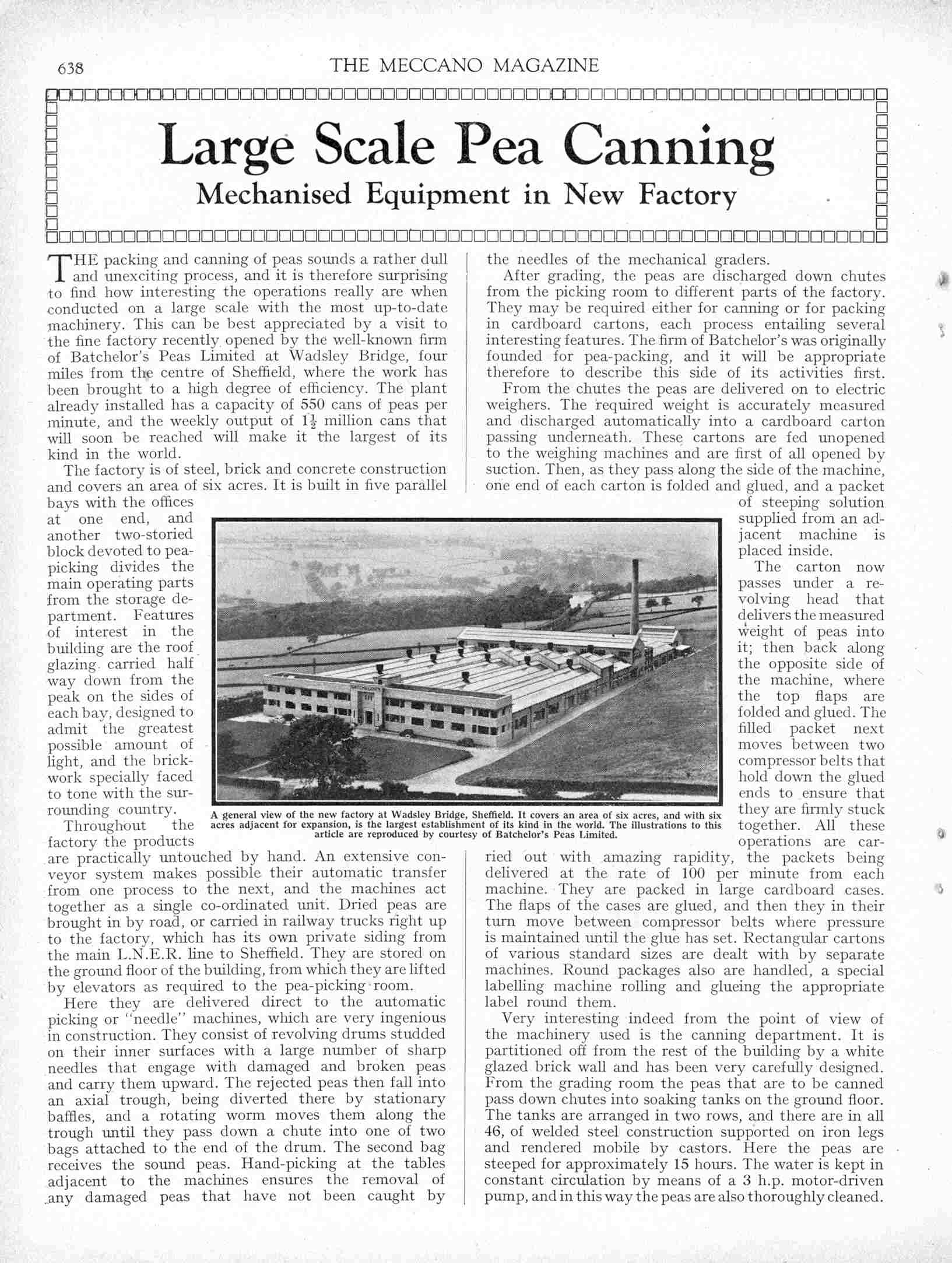 638 THE MECCANO MAGAZINE

Large Scale Pea Canning

Mechanised Equipment in New Factory

THE packing and canning of peas sounds a rather dull and unexciting process, and it is therefore surprising to find how interesting the operations really are when conducted on a large scale with the most up-to-date machinery. This can be best appreciated by a visit to the fine factory recently opened by the well-known firm of Batchelor's Peas Limited at Wadsley Bridge, four miles from the centre of Sheffield, where the work has been brought to a high degree of efficiency. The plant already installed has a capacity of 550 cans of peas per minute, and the weekly output of $1\frac{1}{2}$ million cans that will soon be reached will make it the largest of its kind in the world.

The factory is of steel, brick and concrete construction and covers an area of six acres. It is built in five parallel bays with the offices at one end, and another two-storied block devoted to pea-picking divides the main operating parts from the storage department. Features of interest in the building are the roof glazing carried half way down from the peak on the sides of each bay, designed to admit the greatest possible amount of light, and the brickwork specially faced to tone with the surrounding country.

Throughout the factory the products are practically untouched by hand. An extensive conveyor system makes possible their automatic transfer from one process to the next, and the machines act together as a single co-ordinated unit. Dried peas are brought in by road, or carried in railway trucks right up to the factory, which has its own private siding from the main L.N.E.R. line to Sheffield. They are stored on the ground floor of the building, from which they are lifted by elevators as required to the pea-picking room.

Here they are delivered direct to the automatic picking or "needle" machines, which are very ingenious in construction. They consist of revolving drums studded on their inner surfaces with a large number of sharp needles that engage with damaged and broken peas and carry them upward. The rejected peas then fall into an axial trough, being diverted there by stationary baffles, and a rotating worm moves them along the trough until they pass down a chute into one of two bags attached to the end of the drum. The second bag receives the sound peas. Hand-picking at the tables adjacent to the machines ensures the removal of any damaged peas that have not been caught by the needles of the mechanical graders.

After grading, the peas are discharged down chutes from the picking room to different parts of the factory. They may be required either for canning or for packing in cardboard cartons, each process entailing several interesting features. The firm of Batchelor's was originally founded for pea-packing, and it will be appropriate therefore to describe this side of its activities first.

From the chutes the peas are delivered on to electric weighers. The required weight is accurately measured and discharged automatically into a cardboard carton passing underneath. These cartons are fed unopened to the weighing machines and are first of all opened by suction. Then, as they pass along the side of the machine, one end of each carton is folded and glued, and a packet of steeping solution supplied from an adjacent machine is placed inside.

The carton now passes under a revolving head that delivers the measured weight of peas into it; then back along the opposite side of the machine, where the top flaps are folded and glued. The filled packet next moves between two compressor belts that hold down the glued ends to ensure that they are firmly stuck together. All these operations are carried out with amazing rapidity, the packets being delivered at the rate of 100 per minute from each machine. They are packed in large cardboard cases. The flaps of the cases are glued, and then they in their turn move between compressor belts where pressure is maintained until the glue has set. Rectangular cartons of various standard sizes are dealt with by separate machines. Round packages also are handled, a special labelling machine rolling and glueing the appropriate label round them.

Very interesting indeed from the point of view of the machinery used is the canning department. It is partitioned off from the rest of the building by a white glazed brick wall and has been very carefully designed. From the grading room the peas that are to be canned pass down chutes into soaking tanks on the ground floor. The tanks are arranged in two rows, and there are in all 46, of welded steel construction supported on iron legs and rendered mobile by castors. Here the peas are steeped for approximately 15 hours. The water is kept in constant circulation by means of a 3 h.p. motor-driven pump, and in this way the peas are also thoroughly cleaned.

A general view of the new factory at Wadsley Bridge, Sheffield. It covers an area of six acres, and with six acres adjacent for expansion, is the largest establishment of its kind in the world. The illustrations to this article are reproduced by courtesy of Batchelor's Peas Limited.